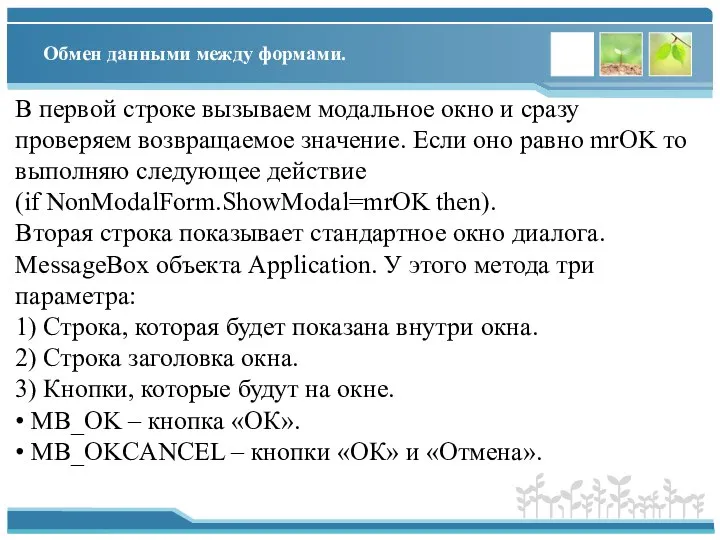 Обмен данными между формами.

В первой строке вызываем модальное окно и сразу проверяем возвращаемое значение. Если оно равно mrOK то выполняю следующее действие
(if NonModalForm.ShowModal=mrOK then).
Вторая строка показывает стандартное окно диалога. MessageBox объекта Application. У этого метода три параметра:
1) Строка, которая будет показана внутри окна.
2) Строка заголовка окна.
3) Кнопки, которые будут на окне.
• MB_OK – кнопка «ОК».
• MB_OKCANCEL – кнопки «ОК» и «Отмена».